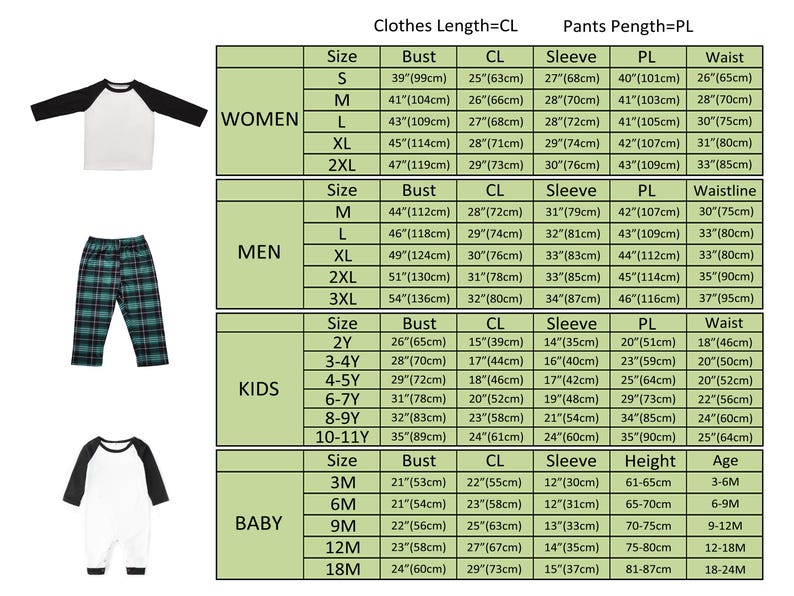 Clothes Length=CL Pants Pength=PL

| | Size | Bust | CL | Sleeve | PL | Waist |
|---|---|---|---|---|---|---|
| WOMEN | S | 39"(99cm) | 25"(63cm) | 27"(68cm) | 40"(101cm) | 26"(65cm) |
| | M | 41"(104cm) | 26"(66cm) | 28"(70cm) | 41"(103cm) | 28"(70cm) |
| | L | 43"(109cm) | 27"(68cm) | 28"(72cm) | 41"(105cm) | 30"(75cm) |
| | XL | 45"(114cm) | 28"(71cm) | 29"(74cm) | 42"(107cm) | 31"(80cm) |
| | 2XL | 47"(119cm) | 29"(73cm) | 30"(76cm) | 43"(109cm) | 33"(85cm) |

| | Size | Bust | CL | Sleeve | PL | Waistline |
|---|---|---|---|---|---|---|
| MEN | M | 44"(112cm) | 28"(72cm) | 31"(79cm) | 42"(107cm) | 30"(75cm) |
| | L | 46"(118cm) | 29"(74cm) | 32"(81cm) | 43"(109cm) | 33"(80cm) |
| | XL | 49"(124cm) | 30"(76cm) | 33"(83cm) | 44"(112cm) | 33"(80cm) |
| | 2XL | 51"(130cm) | 31"(78cm) | 33"(85cm) | 45"(114cm) | 35"(90cm) |
| | 3XL | 54"(136cm) | 32"(80cm) | 34"(87cm) | 46"(116cm) | 37"(95cm) |

| | Size | Bust | CL | Sleeve | PL | Waist |
|---|---|---|---|---|---|---|
| KIDS | 2Y | 26"(65cm) | 15"(39cm) | 14"(35cm) | 20"(51cm) | 18"(46cm) |
| | 3-4Y | 28"(70cm) | 17"(44cm) | 16"(40cm) | 23"(59cm) | 20"(50cm) |
| | 4-5Y | 29"(72cm) | 18"(46cm) | 17"(42cm) | 25"(64cm) | 20"(52cm) |
| | 6-7Y | 31"(78cm) | 20"(52cm) | 19"(48cm) | 29"(73cm) | 22"(56cm) |
| | 8-9Y | 32"(83cm) | 23"(58cm) | 21"(54cm) | 34"(85cm) | 24"(60cm) |
| | 10-11Y | 35"(89cm) | 24"(61cm) | 24"(60cm) | 35"(90cm) | 25"(64cm) |

| | Size | Bust | CL | Sleeve | Height | Age |
|---|---|---|---|---|---|---|
| BABY | 3M | 21"(53cm) | 22"(55cm) | 12"(30cm) | 61-65cm | 3-6M |
| | 6M | 21"(54cm) | 23"(58cm) | 12"(31cm) | 65-70cm | 6-9M |
| | 9M | 22"(56cm) | 25"(63cm) | 13"(33cm) | 70-75cm | 9-12M |
| | 12M | 23"(58cm) | 27"(67cm) | 14"(35cm) | 75-80cm | 12-18M |
| | 18M | 24"(60cm) | 29"(73cm) | 15"(37cm) | 81-87cm | 18-24M |